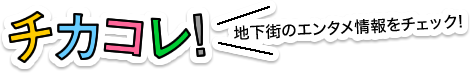 チカコレ!
地下街のエンタメ情報をチェック!